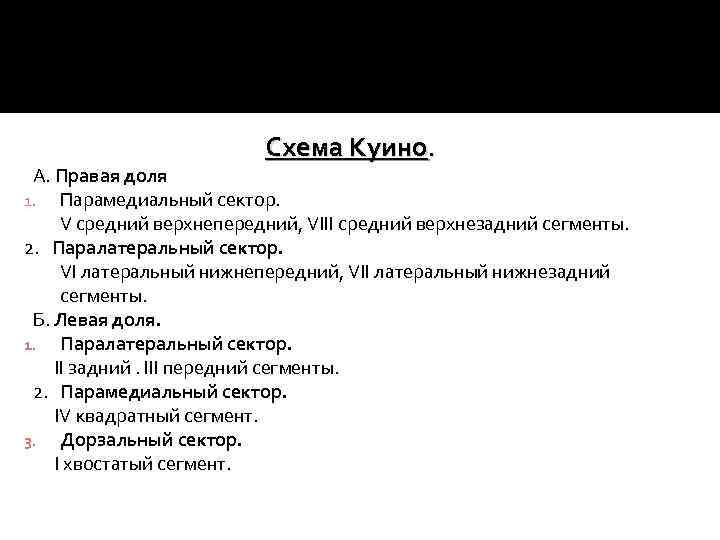 Схема Куино.

А. Правая доля

1. Парамедиальный сектор.
V средний верхнепередний, VIII средний верхнезадний сегменты.

2. Паралатеральный сектор.
VI латеральный нижнепередний, VII латеральный нижнезадний сегменты.

Б. Левая доля.

1. Паралатеральный сектор.
II задний . III передний сегменты.

2. Парамедиальный сектор.
IV квадратный сегмент.

3. Дорзальный сектор.
I хвостатый сегмент.